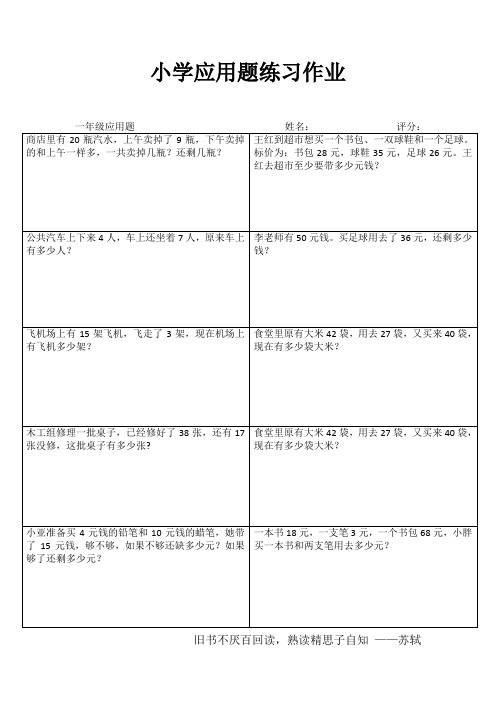 小学应用题练习作业

一年级应用题　　　　姓名：　　　　评分：

| | |
|---|---|
| 商店里有 20 瓶汽水，上午卖掉了 9 瓶，下午卖掉的和上午一样多，一共卖掉几瓶？还剩几瓶？ | 王红到超市想买一个书包、一双球鞋和一个足球。标价为：书包 28 元，球鞋 35 元，足球 26 元。王红去超市至少要带多少元钱？ |
| 公共汽车上下来 4 人，车上还坐着 7 人，原来车上有多少人？ | 李老师有 50 元钱。买足球用去了 36 元，还剩多少钱？ |
| 飞机场上有 15 架飞机，飞走了 3 架，现在机场上有飞机多少架？ | 食堂里原有大米 42 袋，用去 27 袋，又买来 40 袋，现在有多少袋大米？ |
| 木工组修理一批桌子，已经修好了 38 张，还有 17 张没修，这批桌子有多少张？ | 食堂里原有大米 42 袋，用去 27 袋，又买来 40 袋，现在有多少袋大米？ |
| 小亚准备买 4 元钱的铅笔和 10 元钱的蜡笔，她带了 15 元钱，够不够，如果不够还缺多少元？如果够了还剩多少元？ | 一本书 18 元，一支笔 3 元，一个书包 68 元，小胖买一本书和两支笔用去多少元？ |

旧书不厌百回读，熟读精思子自知 ——苏轼